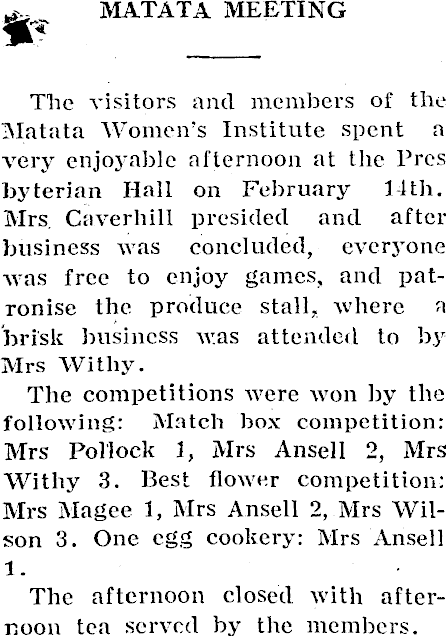 MATATA MEETING

The visitors and members of the Matata Women's Institute spent a very enjoyable afternoon at the Pres byterian Hall on February 14th. Mrs Caverhill presided and after business was concluded, everyone was free to enjoy games, and patronise the produce stall, where a brisk business was attended to by Mrs Withy.

The competitions were won by the following: Match box competition: Mrs Pollock 1, Mrs Ansell 2, Mrs Withy 3. Best flower competition: Mrs Magee 1, Mrs Ansell 2, Mrs Wilson 3. One egg cookery: Mrs Ansell 1.

The afternoon closed with afternoon tea served by the members.